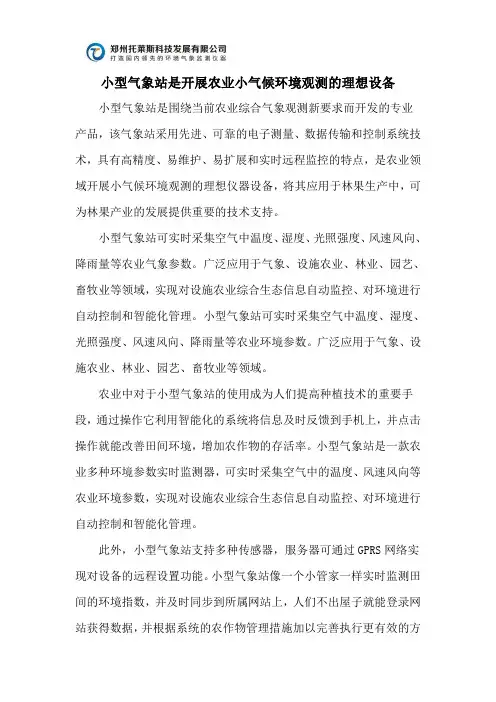 郑州托莱斯科技发展有限公司
打造国内领先的环境气象监测仪器

小型气象站是开展农业小气候环境观测的理想设备

小型气象站是围绕当前农业综合气象观测新要求而开发的专业产品，该气象站采用先进、可靠的电子测量、数据传输和控制系统技术，具有高精度、易维护、易扩展和实时远程监控的特点，是农业领域开展小气候环境观测的理想仪器设备，将其应用于林果生产中，可为林果产业的发展提供重要的技术支持。

小型气象站可实时采集空气中温度、湿度、光照强度、风速风向、降雨量等农业气象参数。广泛应用于气象、设施农业、林业、园艺、畜牧业等领域，实现对设施农业综合生态信息自动监控、对环境进行自动控制和智能化管理。小型气象站可实时采集空气中温度、湿度、光照强度、风速风向、降雨量等农业环境参数。广泛应用于气象、设施农业、林业、园艺、畜牧业等领域。

农业中对于小型气象站的使用成为人们提高种植技术的重要手段，通过操作它利用智能化的系统将信息及时反馈到手机上，并点击操作就能改善田间环境，增加农作物的存活率。小型气象站是一款农业多种环境参数实时监测器，可实时采集空气中的温度、风速风向等农业环境参数，实现对设施农业综合生态信息自动监控、对环境进行自动控制和智能化管理。

此外，小型气象站支持多种传感器，服务器可通过 GPRS 网络实现对设备的远程设置功能。小型气象站像一个小管家一样实时监测田间的环境指数，并及时同步到所属网站上，人们不出屋子就能登录网站获得数据，并根据系统的农作物管理措施加以完善执行更有效的方